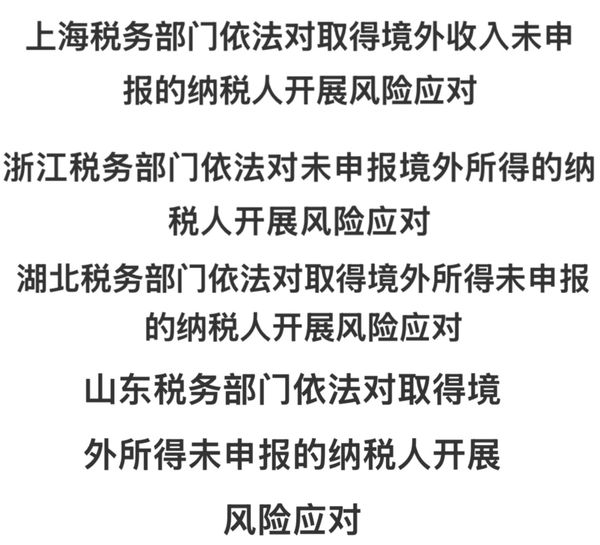 上海税务部门依法对取得境外收入未申报的纳税人开展风险应对

浙江税务部门依法对未申报境外所得的纳税人开展风险应对

湖北税务部门依法对取得境外所得未申报的纳税人开展风险应对

山东税务部门依法对取得境外所得未申报的纳税人开展风险应对